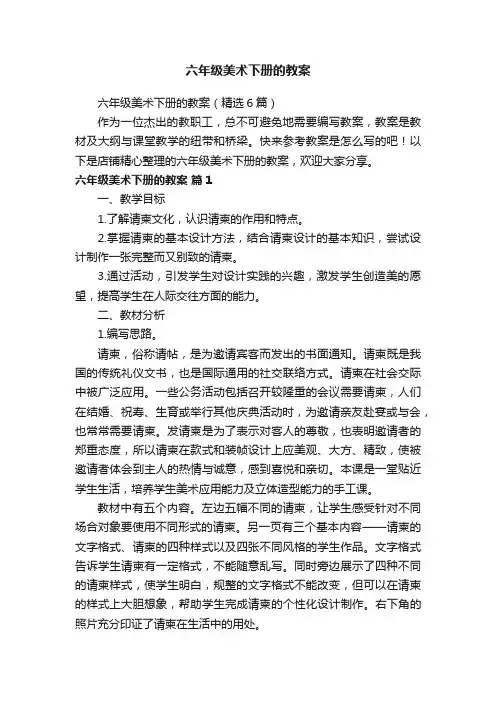 六年级美术下册的教案

六年级美术下册的教案（精选6篇）

作为一位杰出的教职工，总不可避免地需要编写教案，教案是教材及大纲与课堂教学的纽带和桥梁。快来参考教案是怎么写的吧！以下是店铺精心整理的六年级美术下册的教案，欢迎大家分享。

六年级美术下册的教案 篇1

一、教学目标

1.了解请柬文化，认识请柬的作用和特点。

2.掌握请柬的基本设计方法，结合请柬设计的基本知识，尝试设计制作一张完整而又别致的请柬。

3.通过活动，引发学生对设计实践的兴趣，激发学生创造美的愿望，提高学生在人际交往方面的能力。

二、教材分析

1.编写思路。

请柬，俗称请帖，是为邀请宾客而发出的书面通知。请柬既是我国的传统礼仪文书，也是国际通用的社交联络方式。请柬在社会交际中被广泛应用。一些公务活动包括召开较隆重的会议需要请柬，人们在结婚、祝寿、生育或举行其他庆典活动时，为邀请亲友赴宴或与会，也常常需要请柬。发请柬是为了表示对客人的尊敬，也表明邀请者的郑重态度，所以请柬在款式和装帧设计上应美观、大方、精致，使被邀请者体会到主人的热情与诚意，感到喜悦和亲切。本课是一堂贴近学生生活，培养学生美术应用能力及立体造型能力的手工课。

教材中有五个内容。左边五幅不同的请柬，让学生感受针对不同场合对象要使用不同形式的请柬。另一页有三个基本内容——请柬的文字格式、请柬的四种样式以及四张不同风格的学生作品。文字格式告诉学生请柬有一定格式，不能随意乱写。同时旁边展示了四种不同的请柬样式，使学生明白，规整的文字格式不能改变，但可以在请柬的样式上大胆想象，帮助学生完成请柬的个性化设计制作。右下角的照片充分印证了请柬在生活中的用处。